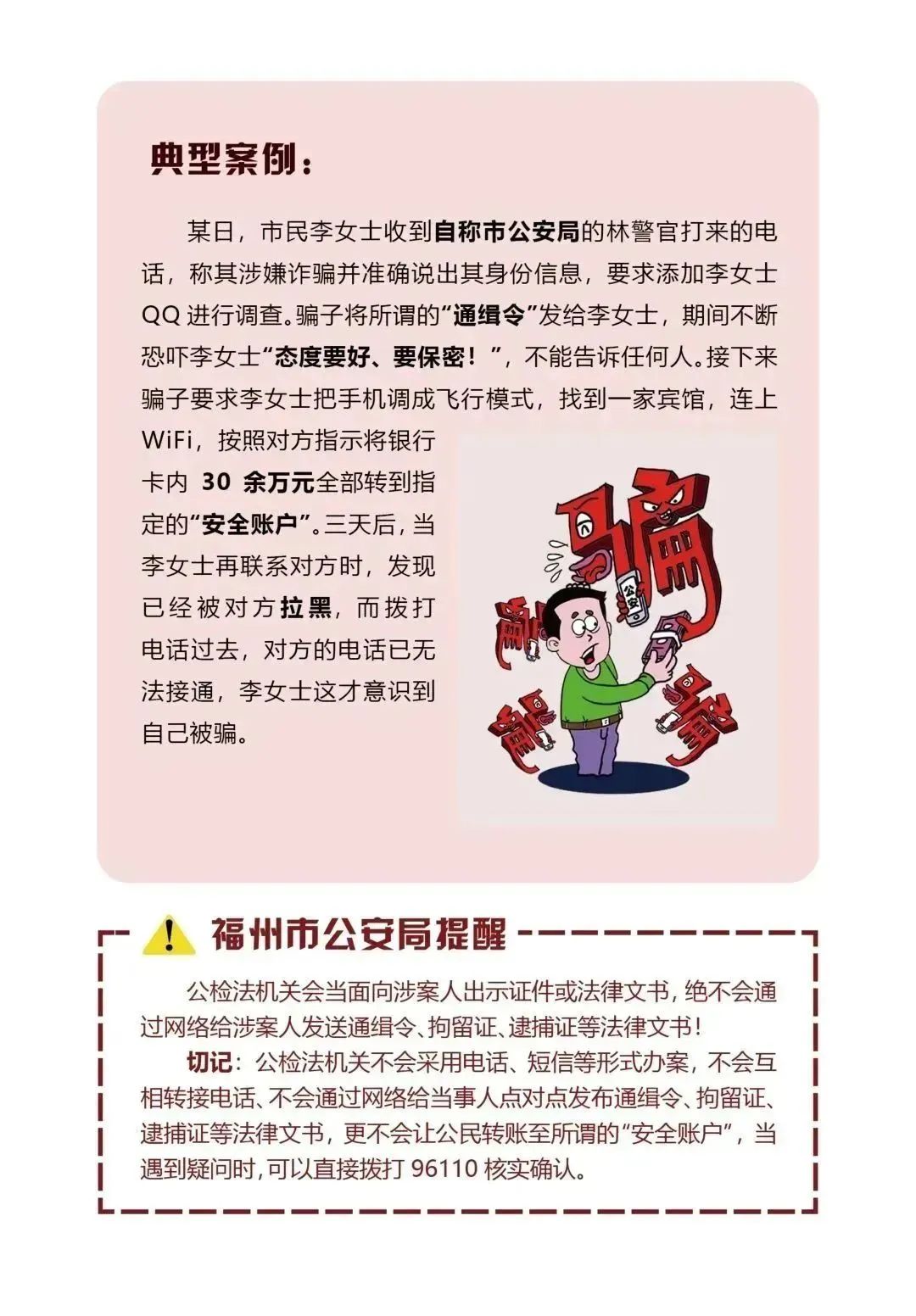 典型案例：

某日，市民李女士收到自称市公安局的林警官打来的电话，称其涉嫌诈骗并准确说出其身份信息，要求添加李女士QQ进行调查。骗子将所谓的“通缉令”发给李女士，期间不断恐吓李女士“态度要好、要保密！”，不能告诉任何人。接下来骗子要求李女士把手机调成飞行模式，找到一家宾馆，连上WiFi，按照对方指示将银行卡内 30 余万元全部转到指定的“安全账户”。三天后，当李女士再联系对方时，发现已经被对方拉黑，而拨打电话过去，对方的电话已无法接通，李女士这才意识到自己被骗。

骗

公安

骗

骗

骗

福州市公安局提醒

公检法机关会当面向涉案人出示证件或法律文书，绝不会通过网络给涉案人发送通缉令、拘留证、逮捕证等法律文书！

切记：公检法机关不会采用电话、短信等形式办案，不会互相转接电话、不会通过网络给当事人点对点发布通缉令、拘留证、逮捕证等法律文书，更不会让公民转账至所谓的“安全账户”，当遇到疑问时，可以直接拨打 96110 核实确认。